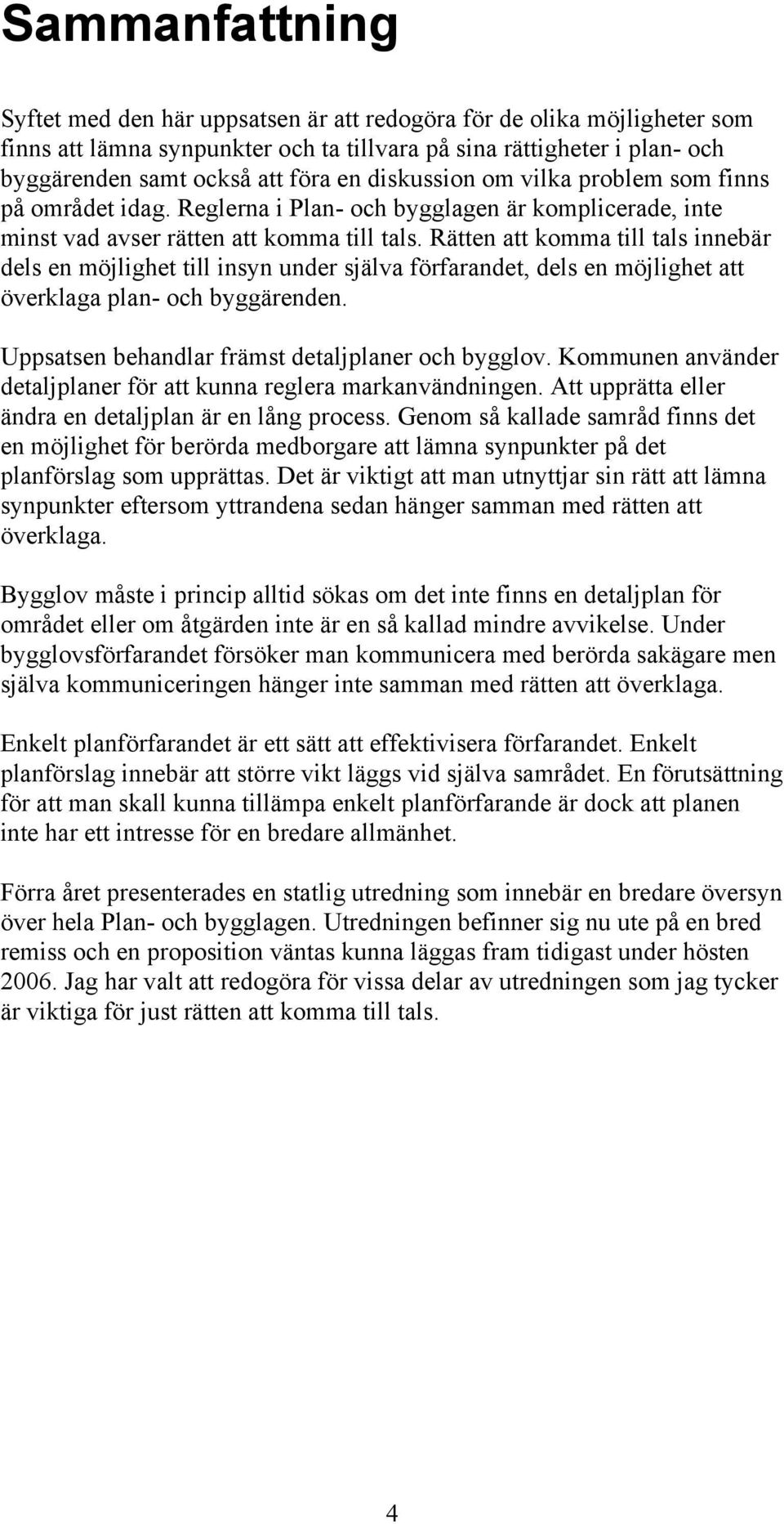 Sammanfattning

Syftet med den här uppsatsen är att redogöra för de olika möjligheter som finns att lämna synpunkter och ta tillvara på sina rättigheter i plan- och byggärenden samt också att föra en diskussion om vilka problem som finns på området idag. Reglerna i Plan- och bygglagen är komplicerade, inte minst vad avser rätten att komma till tals. Rätten att komma till tals innebär dels en möjlighet till insyn under själva förfarandet, dels en möjlighet att överklaga plan- och byggärenden.

Uppsatsen behandlar främst detaljplaner och bygglov. Kommunen använder detaljplaner för att kunna reglera markanvändningen. Att upprätta eller ändra en detaljplan är en lång process. Genom så kallade samråd finns det en möjlighet för berörda medborgare att lämna synpunkter på det planförslag som upprättas. Det är viktigt att man utnyttjar sin rätt att lämna synpunkter eftersom yttrandena sedan hänger samman med rätten att överklaga.

Bygglov måste i princip alltid sökas om det inte finns en detaljplan för området eller om åtgärden inte är en så kallad mindre avvikelse. Under bygglovsförfarandet försöker man kommunicera med berörda sakägare men själva kommuniceringen hänger inte samman med rätten att överklaga.

Enkelt planförfarandet är ett sätt att effektivisera förfarandet. Enkelt planförslag innebär att större vikt läggs vid själva samrådet. En förutsättning för att man skall kunna tillämpa enkelt planförfarande är dock att planen inte har ett intresse för en bredare allmänhet.

Förra året presenterades en statlig utredning som innebär en bredare översyn över hela Plan- och bygglagen. Utredningen befinner sig nu ute på en bred remiss och en proposition väntas kunna läggas fram tidigast under hösten 2006. Jag har valt att redogöra för vissa delar av utredningen som jag tycker är viktiga för just rätten att komma till tals.

4